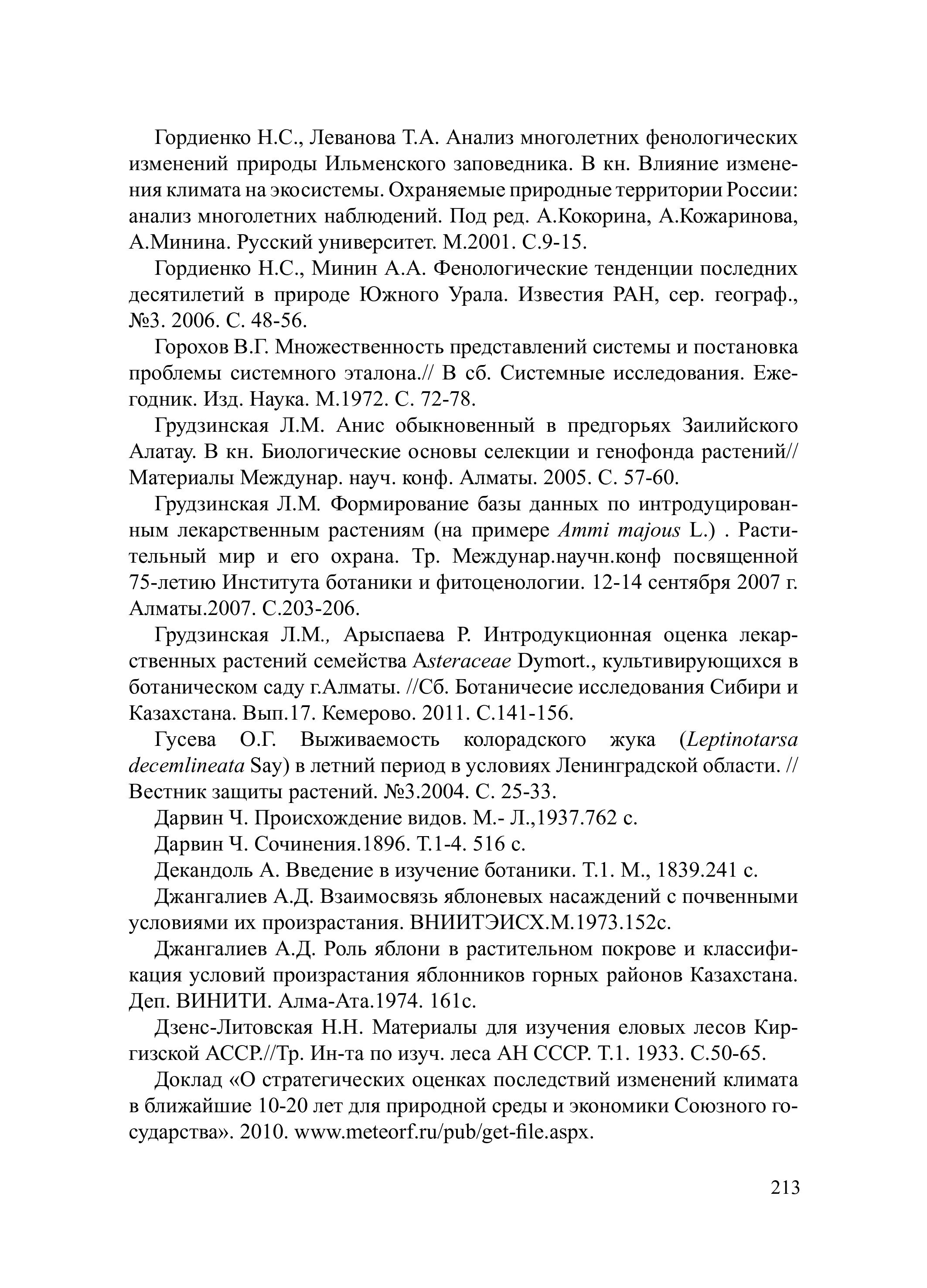 Гордиенко Н.С., Леванова Т.А. Анализ многолетних фенологических изменений природы Ильменского заповедника. В кн. Влияние изменения климата на экосистемы. Охраняемые природные территории России: анализ многолетних наблюдений. Под ред. А.Кокорина, А.Кожаринова, А.Минина. Русский университет. М.2001. С.9-15.

Гордиенко Н.С., Минин А.А. Фенологические тенденции последних десятилетий в природе Южного Урала. Известия РАН, сер. географ., №3. 2006. С. 48-56.

Горохов В.Г. Множественность представлений системы и постановка проблемы системного эталона.// В сб. Системные исследования. Ежегодник. Изд. Наука. М.1972. С. 72-78.

Грудзинская Л.М. Анис обыкновенный в предгорьях Заилийского Алатау. В кн. Биологические основы селекции и генофонда растений// Материалы Междунар. науч. конф. Алматы. 2005. С. 57-60.

Грудзинская Л.М. Формирование базы данных по интродуцированным лекарственным растениям (на примере Ammi majous L.) . Растительный мир и его охрана. Тр. Междунар.научн.конф посвященной 75-летию Института ботаники и фитоценологии. 12-14 сентября 2007 г. Алматы.2007. С.203-206.

Грудзинская Л.М., Арыспаева Р. Интродукционная оценка лекарственных растений семейства Asteraceae Dymort., культивирующихся в ботаническом саду г.Алматы. //Сб. Ботаничесие исследования Сибири и Казахстана. Вып.17. Кемерово. 2011. С.141-156.

Гусева О.Г. Выживаемость колорадского жука (Leptinotarsa decemlineata Say) в летний период в условиях Ленинградской области. // Вестник защиты растений. №3.2004. С. 25-33.

Дарвин Ч. Происхождение видов. М.- Л.,1937.762 с.

Дарвин Ч. Сочинения.1896. Т.1-4. 516 с.

Декандоль А. Введение в изучение ботаники. Т.1. М., 1839.241 с.

Джангалиев А.Д. Взаимосвязь яблоневых насаждений с почвенными условиями их произрастания. ВНИИТЭИСХ.М.1973.152с.

Джангалиев А.Д. Роль яблони в растительном покрове и классификация условий произрастания яблонников горных районов Казахстана. Деп. ВИНИТИ. Алма-Ата.1974. 161с.

Дзенс-Литовская Н.Н. Материалы для изучения еловых лесов Киргизской АССР.//Тр. Ин-та по изуч. леса АН СССР. Т.1. 1933. С.50-65.

Доклад «О стратегических оценках последствий изменений климата в ближайшие 10-20 лет для природной среды и экономики Союзного государства». 2010. www.meteorf.ru/pub/get-file.aspx.

213